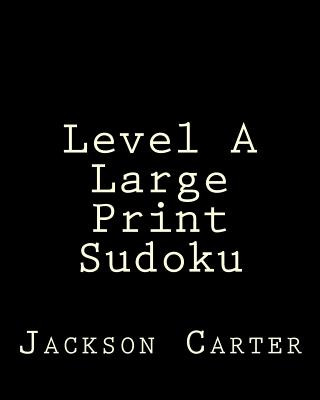 Level A Large Print Sudoku

Jackson Carter